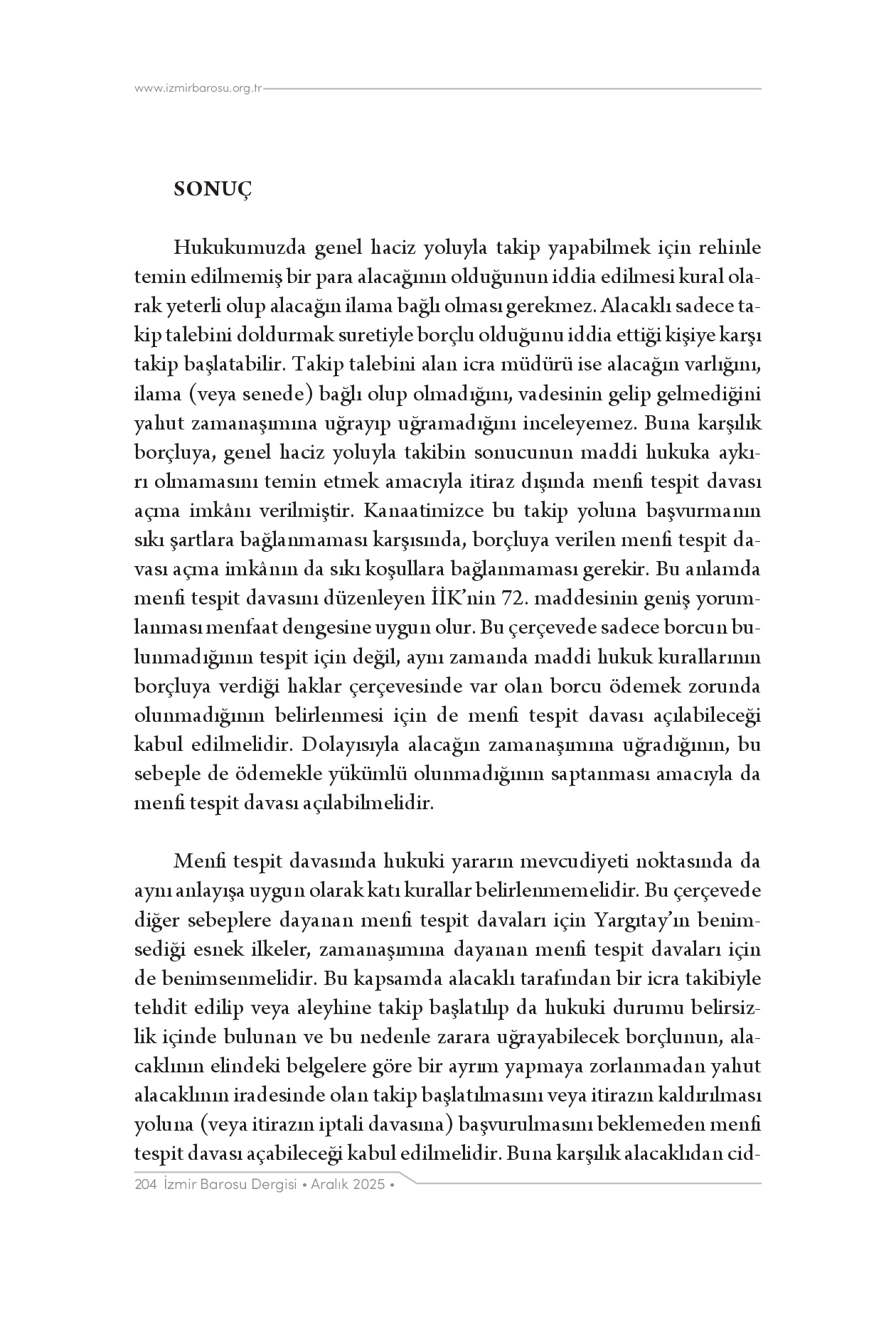 www.izmirbarosu.org.tr

SONUÇ

Hukukumuzda genel haciz yoluyla takip yapabilmek için rehinle temin edilmemiş bir para alacağının olduğunun iddia edilmesi kural olarak yeterli olup alacağın ilama bağlı olması gerekmez. Alacaklı sadece takip talebini doldurmak suretiyle borçlu olduğunu iddia ettiği kişiye karşı takip başlatabilir. Takip talebini alan icra müdürü ise alacağın varlığını, ilama (veya senede) bağlı olup olmadığını, vadesinin gelip gelmediğini yahut zamanaşımına uğrayıp uğramadığını inceleyemez. Buna karşılık borçluya, genel haciz yoluyla takibin sonucunun maddi hukuka aykırı olmamasını temin etmek amacıyla itiraz dışında menfi tespit davası açma imkânı verilmiştir. Kanaatimizce bu takip yoluna başvurmanın sıkı şartlara bağlanmaması karşısında, borçluya verilen menfi tespit davası açma imkânın da sıkı koşullara bağlanmaması gerekir. Bu anlamda menfi tespit davasını düzenleyen İİK'nin 72. maddesinin geniş yorumlanması menfaat dengesine uygun olur. Bu çerçevede sadece borcun bulunmadığının tespit için değil, aynı zamanda maddi hukuk kurallarının borçluya verdiği haklar çerçevesinde var olan borcu ödemek zorunda olunmadığının belirlenmesi için de menfi tespit davası açılabileceği kabul edilmelidir. Dolayısıyla alacağın zamanaşımına uğradığının, bu sebeple de ödemekle yükümlü olunmadığının saptanması amacıyla da menfi tespit davası açılabilmelidir.

Menfi tespit davasında hukuki yararın mevcudiyeti noktasında da aynı anlayışa uygun olarak katı kurallar belirlenmemelidir. Bu çerçevede diğer sebeplere dayanan menfi tespit davaları için Yargıtay'ın benimsediği esnek ilkeler, zamanaşımına dayanan menfi tespit davaları için de benimsenmelidir. Bu kapsamda alacaklı tarafından bir icra takibiyle tehdit edilip veya aleyhine takip başlatılıp da hukuki durumu belirsizlik içinde bulunan ve bu nedenle zarara uğrayabilecek borçlunun, alacaklının elindeki belgelere göre bir ayrım yapmaya zorlanmadan yahut alacaklının iradesinde olan takip başlatılmasını veya itirazın kaldırılması yoluna (veya itirazın iptali davasına) başvurulmasını beklemeden menfi tespit davası açabileceği kabul edilmelidir. Buna karşılık alacaklıdan cid-

204 İzmir Barosu Dergisi • Aralık 2025 •